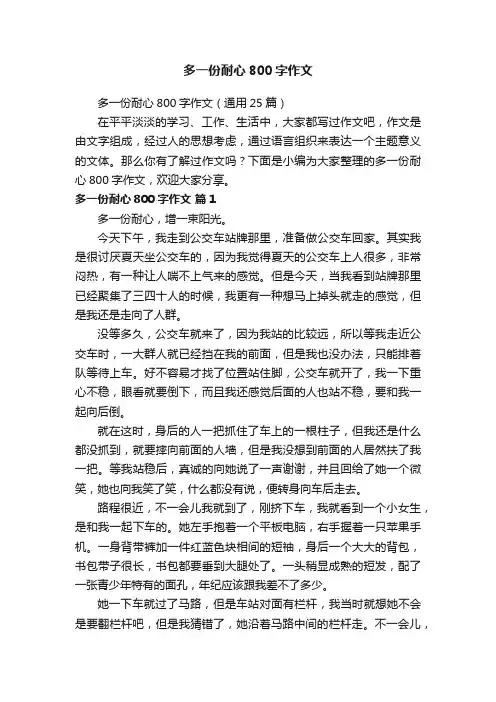 多一份耐心 800 字作文

多一份耐心 800 字作文（通用 25 篇）

在平平淡淡的学习、工作、生活中，大家都写过作文吧，作文是由文字组成，经过人的思想考虑，通过语言组织来表达一个主题意义的文体。那么你有了解过作文吗？下面是小编为大家整理的多一份耐心 800 字作文，欢迎大家分享。

多一份耐心 800 字作文 篇 1

多一份耐心，增一束阳光。

今天下午，我走到公交车站牌那里，准备做公交车回家。其实我是很讨厌夏天坐公交车的，因为我觉得夏天的公交车上人很多，非常闷热，有一种让人喘不上气来的感觉。但是今天，当我看到站牌那里已经聚集了三四十人的时候，我更有一种想马上掉头就走的感觉，但是我还是走向了人群。

没等多久，公交车就来了，因为我站的比较远，所以等我走近公交车时，一大群人就已经挡在我的前面，但是我也没办法，只能排着队等待上车。好不容易才找了位置站住脚，公交车就开了，我一下重心不稳，眼看就要倒下，而且我还感觉后面的人也站不稳，要和我一起向后倒。

就在这时，身后的人一把抓住了车上的一根柱子，但我还是什么都没抓到，就要摔向前面的人墙，但是我没想到前面的人居然扶了我一把。等我站稳后，真诚的向她说了一声谢谢，并且回给了她一个微笑，她也向我笑了笑，什么都没有说，便转身向车后走去。

路程很近，不一会儿我就到了，刚挤下车，我就看到一个小女生，是和我一起下车的。她左手抱着一个平板电脑，右手握着一只苹果手机。一身背带裤加一件红蓝色块相间的短袖，身后一个大大的背包，书包带子很长，书包都要垂到大腿处了。一头稍显成熟的短发，配了一张青少年特有的面孔，年纪应该跟我差不了多少。

她一下车就过了马路，但是车站对面有栏杆，我当时就想她不会是要翻栏杆吧，但是我猜错了，她沿着马路中间的栏杆走。不一会儿，